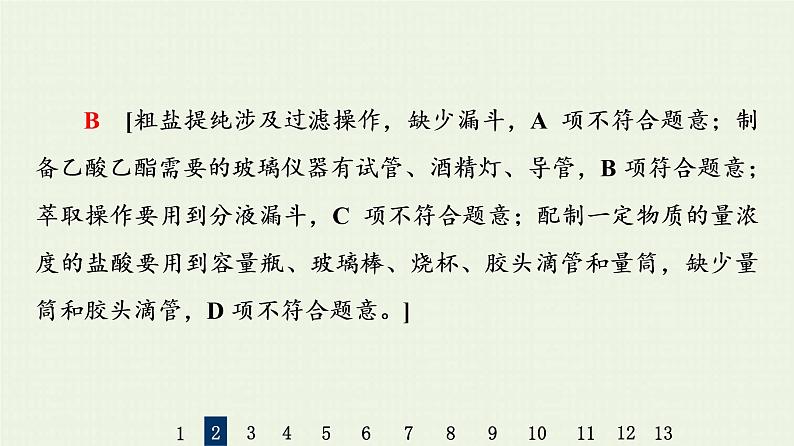 B [粗盐提纯涉及过滤操作，缺少漏斗，A 项不符合题意；制备乙酸乙酯需要的玻璃仪器有试管、酒精灯、导管，B 项符合题意；萃取操作要用到分液漏斗，C 项不符合题意；配制一定物质的量浓度的盐酸要用到容量瓶、玻璃棒、烧杯、胶头滴管和量筒，缺少量筒和胶头滴管，D 项不符合题意。]

1 2 3 4 5 6 7 8 9 10 11 12 13